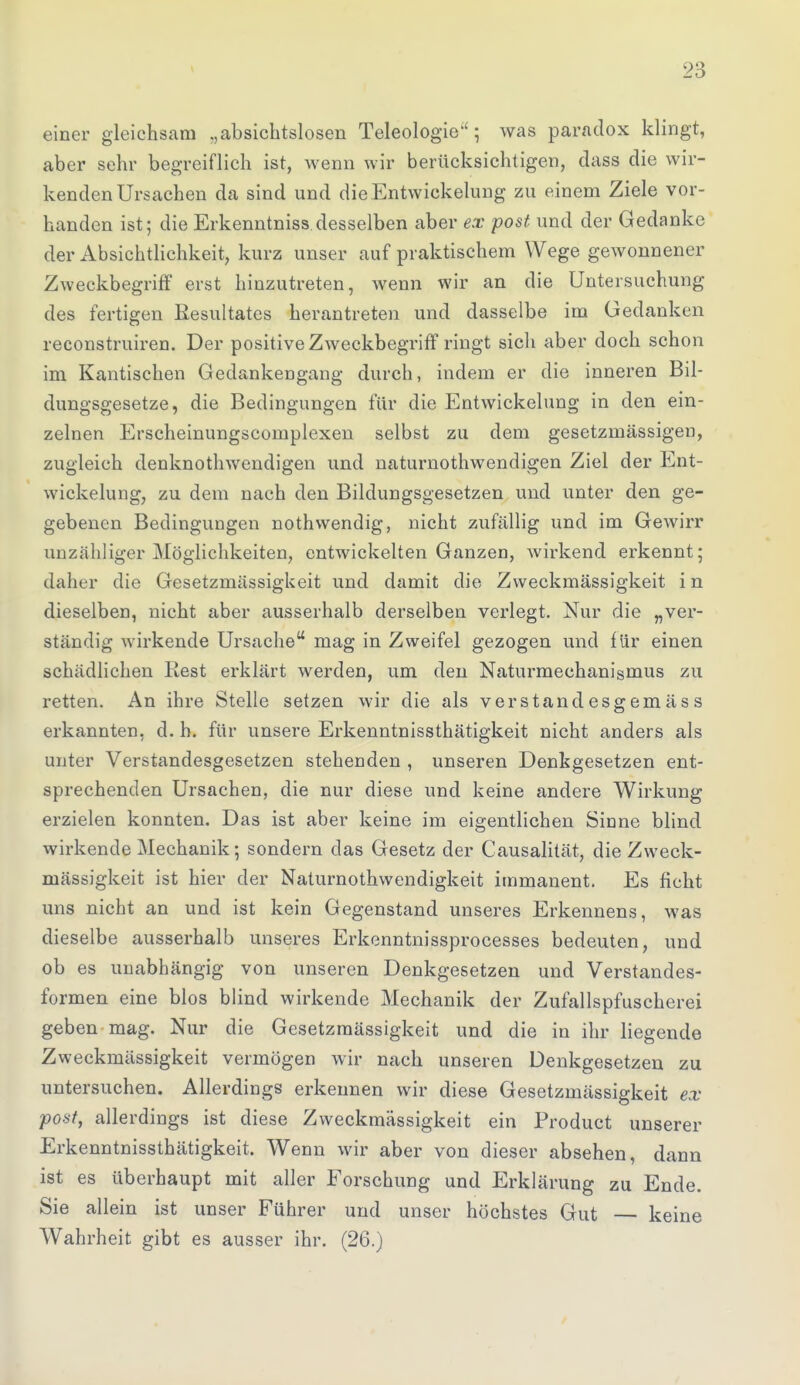 23

einer gleichsam „absichtslosen Teleologie“; was paradox klingt, aber sehr begreiflich ist, wenn wir berücksichtigen, dass die wirkenden Ursachen da sind und die Entwickelung zu einem Ziele vorhanden ist; die Erkenntniss desselben aber ex post und der Gedanke der Absichtlichkeit, kurz unser auf praktischem Wege gewonnener Zweckbegriff erst hinzutreten, wenn wir an die Untersuchung des fertigen Resultates herantreten und dasselbe im Gedanken reconstruiren. Der positive Zweckbegriff ringt sich aber doch schon im Kantischen Gedankengang durch, indem er die inneren Bildungsgesetze, die Bedingungen für die Entwickelung in den einzelnen Erscheinungscomplexen selbst zu dem gesetzmässigen, zugleich denknothwendigen und naturnothwendigen Ziel der Entwickelung, zu dem nach den Bildungsgesetzen und unter den gegebenen Bedingungen nothwendig, nicht zufällig und im Gewirr unzähliger Möglichkeiten, entwickelten Ganzen, wirkend erkennt; daher die Gesetzmässigkeit und damit die Zweckmässigkeit in dieselben, nicht aber ausserhalb derselben verlegt. Nur die „verständig wirkende Ursache“ mag in Zweifel gezogen und für einen schädlichen Rest erklärt werden, um den Naturmechanismus zu retten. An ihre Stelle setzen wir die als verstandesgemäss erkannten, d. h. für unsere Erkenntnissthätigkeit nicht anders als unter Verstandesgesetzen stehenden, unseren Denkgesetzen entsprechenden Ursachen, die nur diese und keine andere Wirkung erzielen konnten. Das ist aber keine im eigentlichen Sinne blind wirkende Mechanik; sondern das Gesetz der Causalität, die Zweckmässigkeit ist hier der Naturnothwendigkeit immanent. Es ficht uns nicht an und ist kein Gegenstand unseres Erkennens, was dieselbe ausserhalb unseres Erkenntnissprocesses bedeuten, und ob es unabhängig von unseren Denkgesetzen und Verstandesformen eine blos blind wirkende Mechanik der Zufallspfuscherei geben mag. Nur die Gesetzmässigkeit und die in ihr liegende Zweckmässigkeit vermögen wir nach unseren Denkgesetzen zu untersuchen. Allerdings erkennen wir diese Gesetzmässigkeit ex post, allerdings ist diese Zweckmässigkeit ein Product unserer Erkenntnissthätigkeit. Wenn wir aber von dieser absehen, dann ist es überhaupt mit aller Forschung und Erklärung zu Ende. Sie allein ist unser Führer und unser höchstes Gut — keine Wahrheit gibt es ausser ihr. (26.)